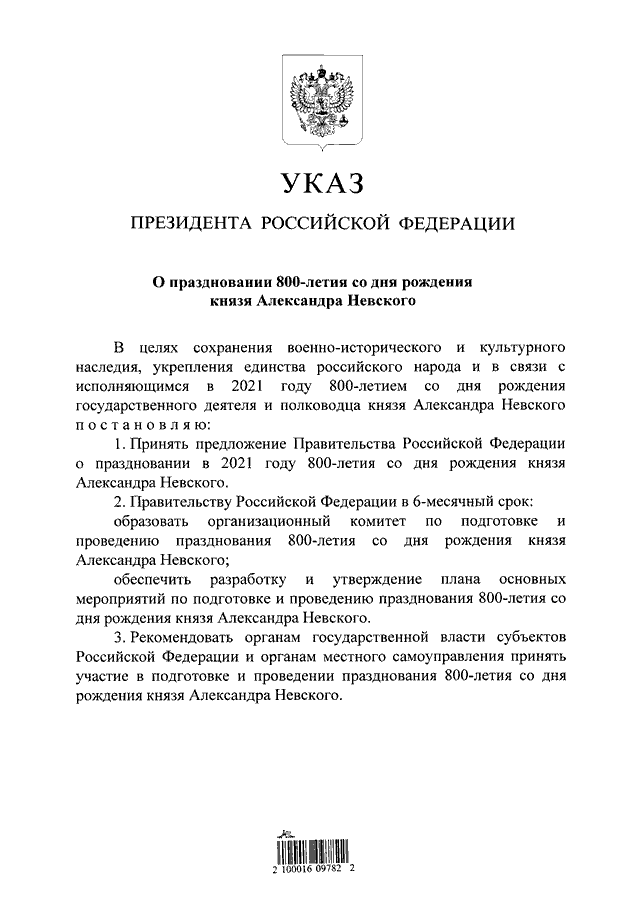 УКАЗ

ПРЕЗИДЕНТА РОССИЙСКОЙ ФЕДЕРАЦИИ

О праздновании 800-летия со дня рождения князя Александра Невского

В целях сохранения военно-исторического и культурного наследия, укрепления единства российского народа и в связи с исполняющимся в 2021 году 800-летием со дня рождения государственного деятеля и полководца князя Александра Невского п о с т а н о в л я ю:

1. Принять предложение Правительства Российской Федерации о праздновании в 2021 году 800-летия со дня рождения князя Александра Невского.

2. Правительству Российской Федерации в 6-месячный срок:

образовать организационный комитет по подготовке и проведению празднования 800-летия со дня рождения князя Александра Невского;

обеспечить разработку и утверждение плана основных мероприятий по подготовке и проведению празднования 800-летия со дня рождения князя Александра Невского.

3. Рекомендовать органам государственной власти субъектов Российской Федерации и органам местного самоуправления принять участие в подготовке и проведении празднования 800-летия со дня рождения князя Александра Невского.

2 100016 09782 2